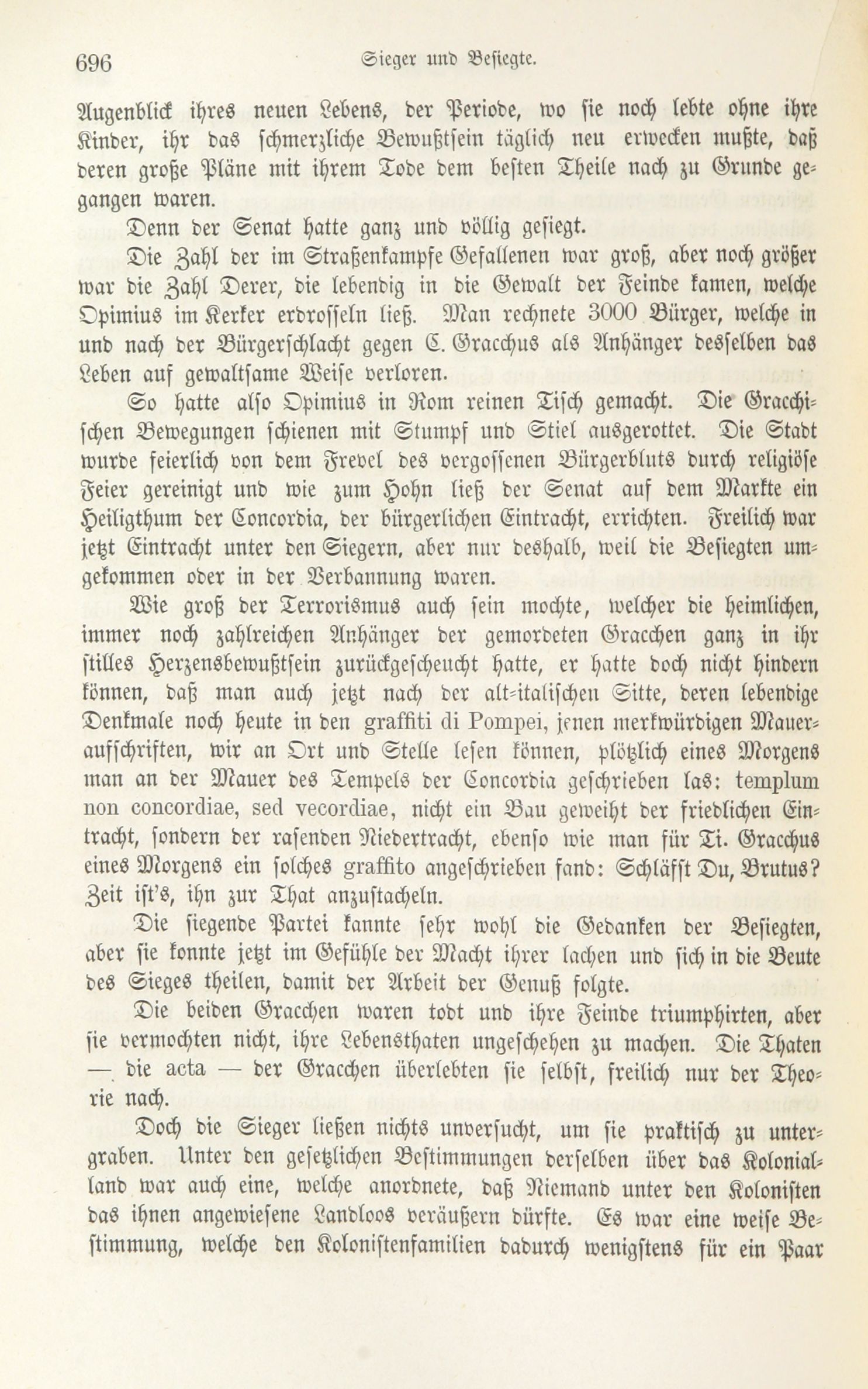 696 Sieger und Besiegte.

Augenblick ihres neuen Lebens, der Periode, wo sie noch lebte ohne ihre Kinder, ihr das schmerzliche Bewußtsein täglich neu erwecken mußte, daß deren große Pläne mit ihrem Tode dem besten Theile nach zu Grunde gegangen waren.

Denn der Senat hatte ganz und völlig gesiegt.

Die Zahl der im Straßenkampfe Gefallenen war groß, aber noch größer war die Zahl Derer, die lebendig in die Gewalt der Feinde kamen, welche Opimius im Kerker erdrosseln ließ. Man rechnete 3000 Bürger, welche in und nach der Bürgerschlacht gegen C. Gracchus als Anhänger desselben das Leben auf gewaltsame Weise verloren.

So hatte also Opimius in Rom reinen Tisch gemacht. Die Gracchischen Bewegungen schienen mit Stumpf und Stiel ausgerottet. Die Stadt wurde feierlich von dem Frevel des vergossenen Bürgerbluts durch religiöse Feier gereinigt und wie zum Hohn ließ der Senat auf dem Markte ein Heiligthum der Concordia, der bürgerlichen Eintracht, errichten. Freilich war jetzt Eintracht unter den Siegern, aber nur deshalb, weil die Besiegten umgekommen oder in der Verbannung waren.

Wie groß der Terrorismus auch sein mochte, welcher die heimlichen, immer noch zahlreichen Anhänger der gemordeten Gracchen ganz in ihr stilles Herzensbewußtsein zurückgescheucht hatte, er hatte doch nicht hindern können, daß man auch jetzt nach der alt-italischen Sitte, deren lebendige Denkmale noch heute in den graffiti di Pompei, jenen merkwürdigen Maueraufschriften, wir an Ort und Stelle lesen können, plötzlich eines Morgens man an der Mauer des Tempels der Concordia geschrieben las: templum non concordiae, sed vecordiae, nicht ein Bau geweiht der friedlichen Eintracht, sondern der rasenden Niedertracht, ebenso wie man für Ti. Gracchus eines Morgens ein solches graffito angeschrieben fand: Schläfst Du, Brutus? Zeit ist's, ihn zur That anzustacheln.

Die siegende Partei kannte sehr wohl die Gedanken der Besiegten, aber sie konnte jetzt im Gefühle der Macht ihrer lachen und sich in die Beute des Sieges theilen, damit der Arbeit der Genuß folgte.

Die beiden Gracchen waren todt und ihre Feinde triumphirten, aber sie vermochten nicht, ihre Lebensthaten ungeschehen zu machen. Die Thaten — die acta — der Gracchen überlebten sie selbst, freilich nur der Theorie nach.

Doch die Sieger ließen nichts unversucht, um sie praktisch zu untergraben. Unter den gesetzlichen Bestimmungen derselben über das Kolonialland war auch eine, welche anordnete, daß Niemand unter den Kolonisten das ihnen angewiesene Landloos veräußern dürfte. Es war eine weise Bestimmung, welche den Kolonistenfamilien dadurch wenigstens für ein Paar